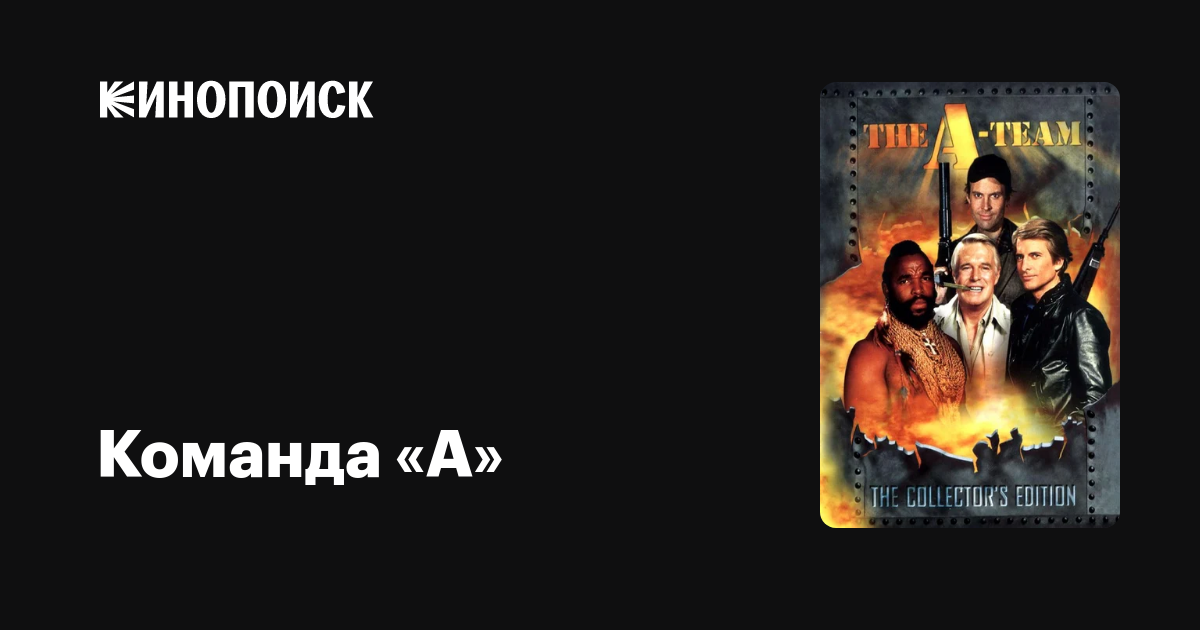 КИНОПОИСК

Команда «А»

THE A-TEAM

THE COLLECTOR'S EDITION